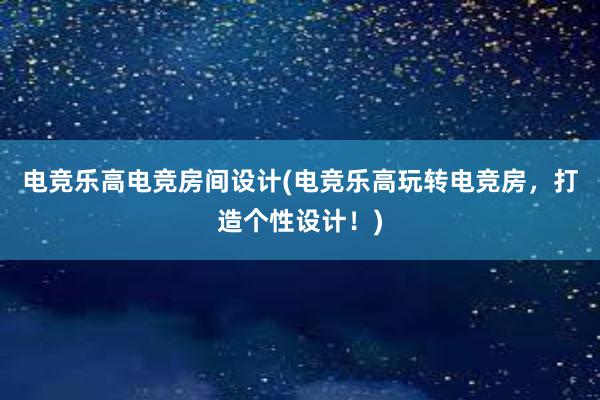 电竞乐高电竞房间设计(电竞乐高玩转电竞房，打造个性设计！)